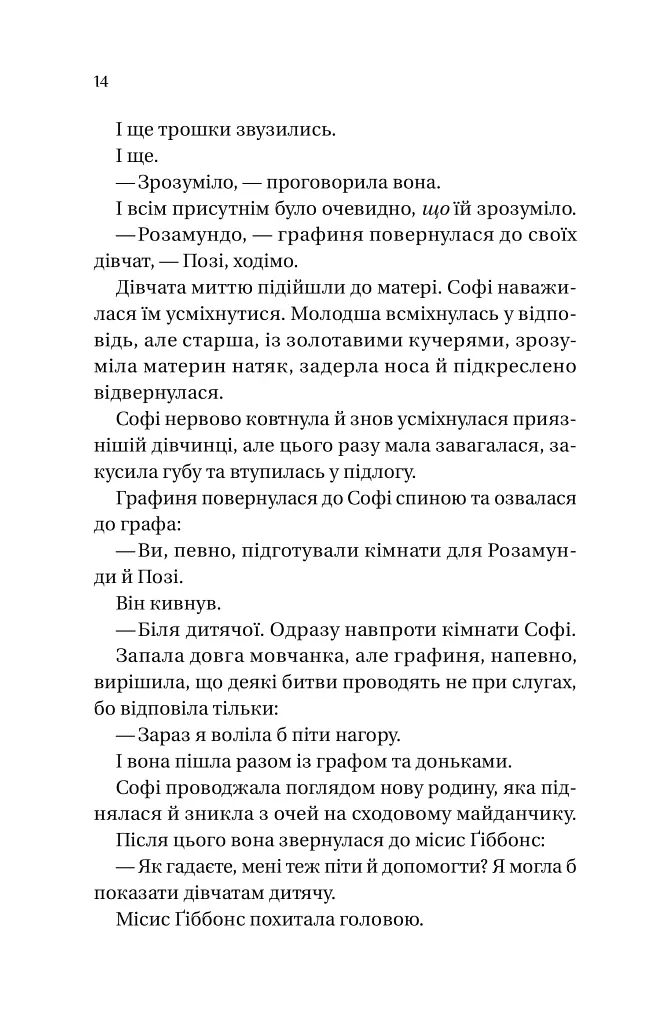 14

І ще трошки звузились.

І ще.

— Зрозуміло, — проговорила вона.

І всім присутнім було очевидно, що їй зрозуміло.

— Розамундо, — графиня повернулася до своїх дівчат, — Позі, ходімо.

Дівчата миттю підійшли до матері. Софі наважилася їм усміхнутися. Молодша всміхнулась у відповідь, але старша, із золотавими кучерями, зрозуміла материн натяк, задерла носа й підкреслено відвернулася.

Софі нервово ковтнула й знов усміхнулася приязнішій дівчинці, але цього разу мала завагалася, закусила губу та втупилась у підлогу.

Графиня повернулася до Софі спиною та озвалася до графа:

— Ви, певно, підготували кімнати для Розамунди й Позі.

Він кивнув.

— Біля дитячої. Одразу навпроти кімнати Софі.

Запала довга мовчанка, але графиня, напевно, вирішила, що деякі битви проводять не при слугах, бо відповіла тільки:

— Зараз я воліла б піти нагору.

І вона пішла разом із графом та доньками.

Софі проводжала поглядом нову родину, яка піднялася й зникла з очей на сходовому майданчику.

Після цього вона звернулася до місис Ґіббонс:

— Як гадаєте, мені теж піти й допомогти? Я могла б показати дівчатам дитячу.

Місис Ґіббонс похитала головою.